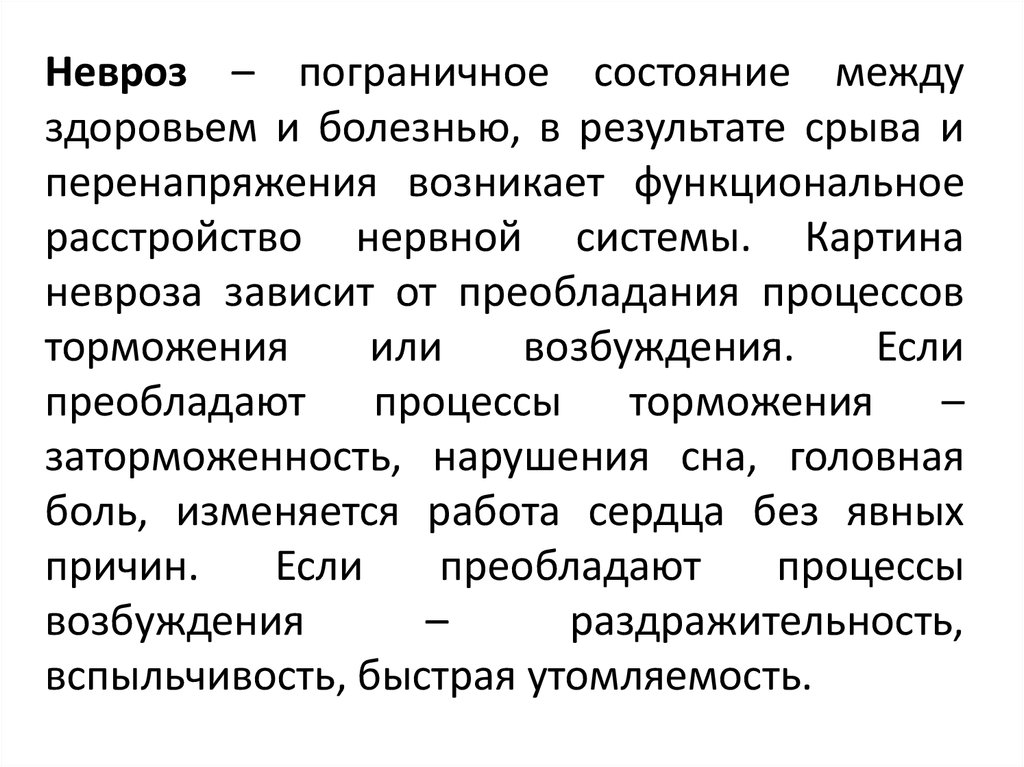 Невроз – пограничное состояние между здоровьем и болезнью, в результате срыва и перенапряжения возникает функциональное расстройство нервной системы. Картина невроза зависит от преобладания процессов торможения или возбуждения. Если преобладают процессы торможения – заторможенность, нарушения сна, головная боль, изменяется работа сердца без явных причин. Если преобладают процессы возбуждения – раздражительность, вспыльчивость, быстрая утомляемость.